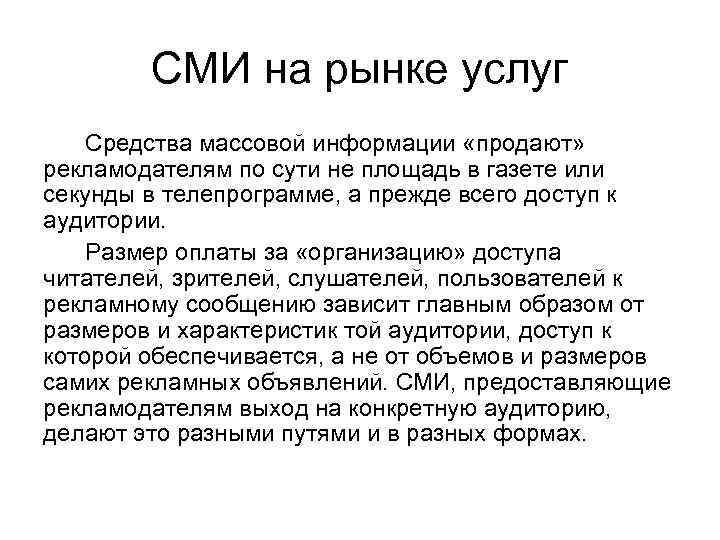 СМИ на рынке услуг

Средства массовой информации «продают» рекламодателям по сути не площадь в газете или секунды в телепрограмме, а прежде всего доступ к аудитории.

Размер оплаты за «организацию» доступа читателей, зрителей, слушателей, пользователей к рекламному сообщению зависит главным образом от размеров и характеристик той аудитории, доступ к которой обеспечивается, а не от объемов и размеров самих рекламных объявлений. СМИ, предоставляющие рекламодателям выход на конкретную аудиторию, делают это разными путями и в разных формах.